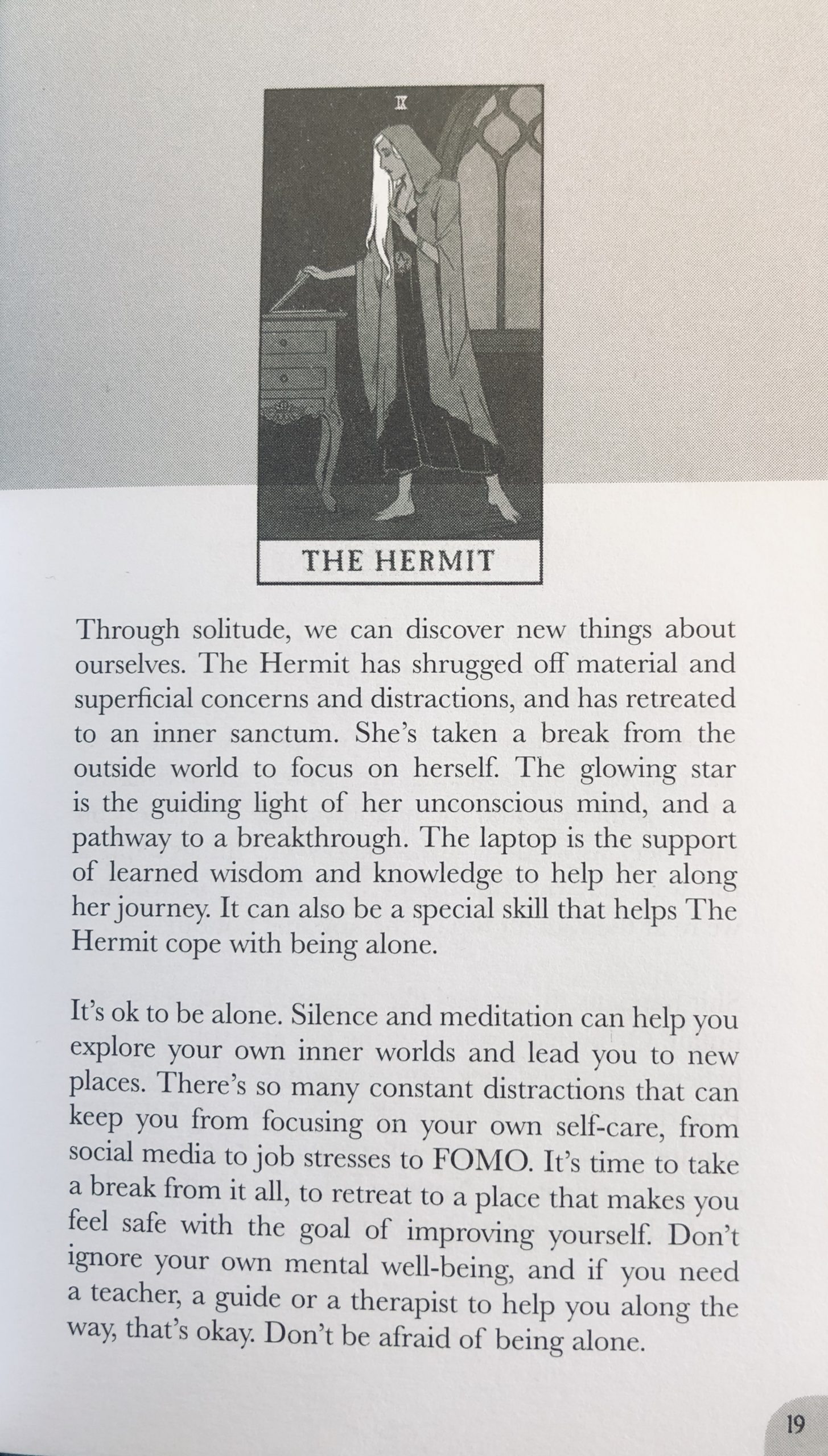 IX

THE HERMIT

Through solitude, we can discover new things about ourselves. The Hermit has shrugged off material and superficial concerns and distractions, and has retreated to an inner sanctum. She's taken a break from the outside world to focus on herself. The glowing star is the guiding light of her unconscious mind, and a pathway to a breakthrough. The laptop is the support of learned wisdom and knowledge to help her along her journey. It can also be a special skill that helps The Hermit cope with being alone.

It's ok to be alone. Silence and meditation can help you explore your own inner worlds and lead you to new places. There's so many constant distractions that can keep you from focusing on your own self-care, from social media to job stresses to FOMO. It's time to take a break from it all, to retreat to a place that makes you feel safe with the goal of improving yourself. Don't ignore your own mental well-being, and if you need a teacher, a guide or a therapist to help you along the way, that's okay. Don't be afraid of being alone.

19